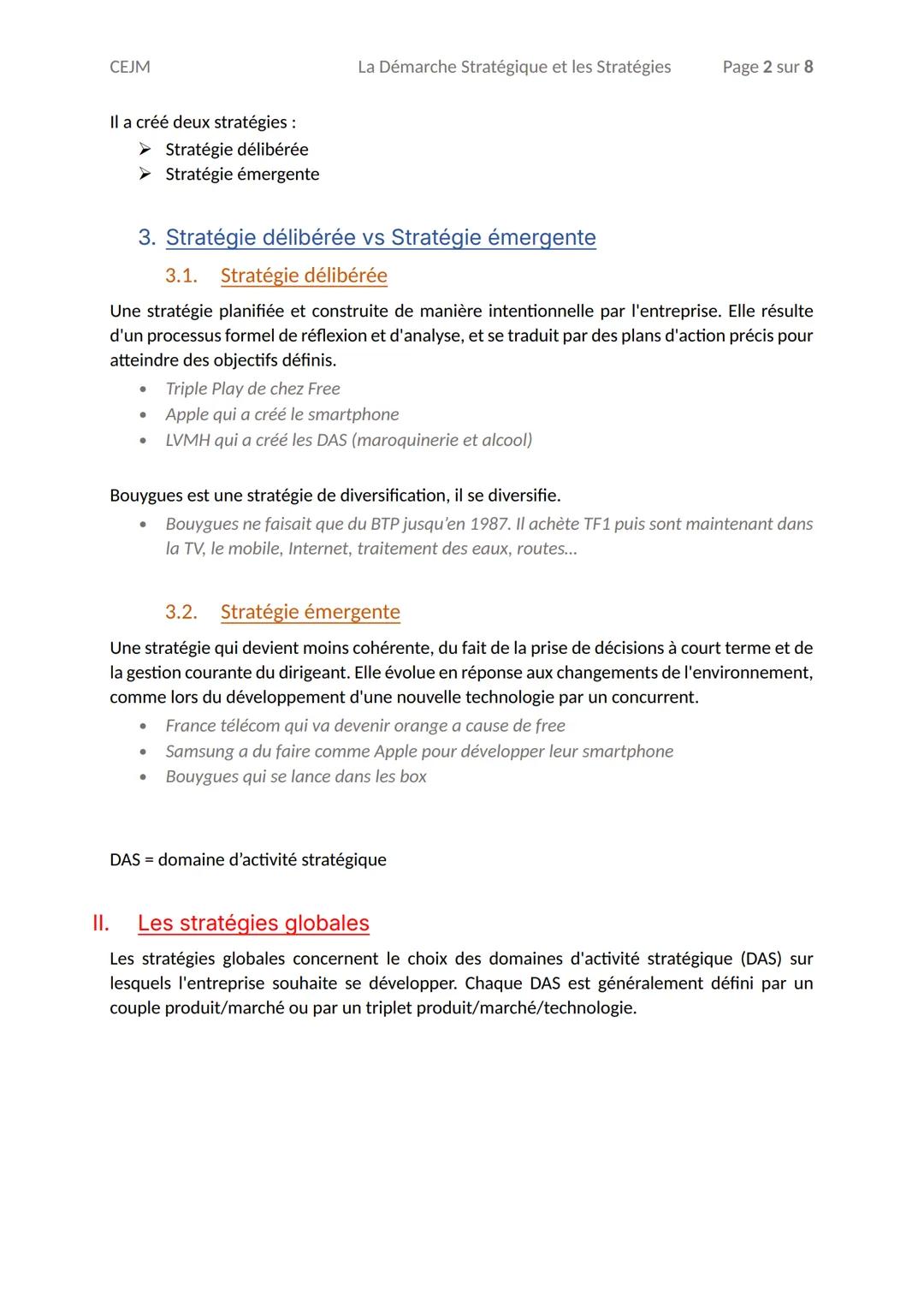 CEJM La Démarche Stratégique et les Stratégies Page 2 sur 8

Il a créé deux stratégies :
➢ Stratégie délibérée
➢ Stratégie émergente

3. Stratégie délibérée vs Stratégie émergente

3.1. Stratégie délibérée

Une stratégie planifiée et construite de manière intentionnelle par l'entreprise. Elle résulte d'un processus formel de réflexion et d'analyse, et se traduit par des plans d'action précis pour atteindre des objectifs définis.
• Triple Play de chez Free
• Apple qui a créé le smartphone
• LVMH qui a créé les DAS (maroquinerie et alcool)

Bouygues est une stratégie de diversification, il se diversifie.
• Bouygues ne faisait que du BTP jusqu'en 1987. Il achète TF1 puis sont maintenant dans la TV, le mobile, Internet, traitement des eaux, routes...

3.2. Stratégie émergente

Une stratégie qui devient moins cohérente, du fait de la prise de décisions à court terme et de la gestion courante du dirigeant. Elle évolue en réponse aux changements de l'environnement, comme lors du développement d'une nouvelle technologie par un concurrent.
• France télécom qui va devenir orange a cause de free
• Samsung a du faire comme Apple pour développer leur smartphone
• Bouygues qui se lance dans les box

DAS = domaine d'activité stratégique

II. Les stratégies globales

Les stratégies globales concernent le choix des domaines d'activité stratégique (DAS) sur lesquels l'entreprise souhaite se développer. Chaque DAS est généralement défini par un couple produit/marché ou par un triplet produit/marché/technologie.